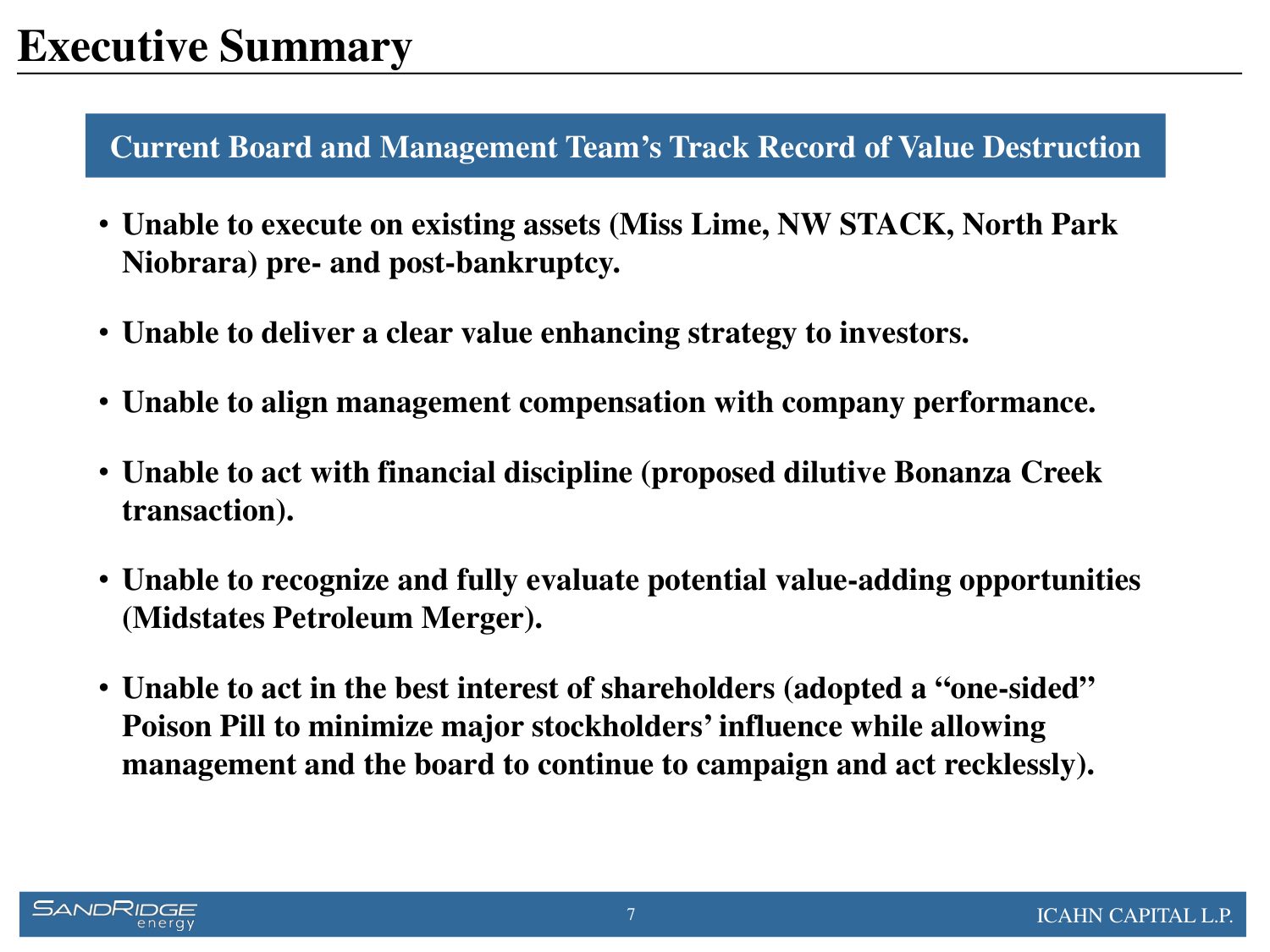 Executive Summary

Current Board and Management Team's Track Record of Value Destruction

• Unable to execute on existing assets (Miss Lime, NW STACK, North Park Niobrara) pre- and post-bankruptcy.

• Unable to deliver a clear value enhancing strategy to investors.

• Unable to align management compensation with company performance.

• Unable to act with financial discipline (proposed dilutive Bonanza Creek transaction).

• Unable to recognize and fully evaluate potential value-adding opportunities (Midstates Petroleum Merger).

• Unable to act in the best interest of shareholders (adopted a "one-sided" Poison Pill to minimize major stockholders' influence while allowing management and the board to continue to campaign and act recklessly).

SANDRIDGE energy

7

ICAHN CAPITAL L.P.